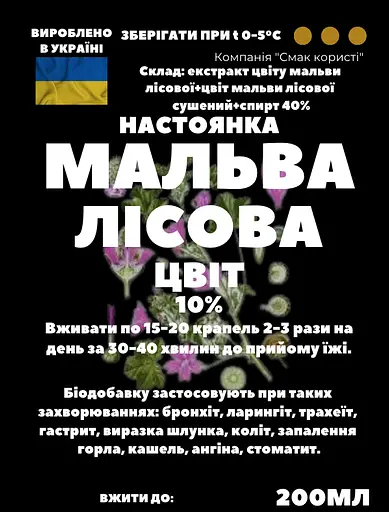 ВИРОБЛЕНО В УКРАЇНІ

ЗБЕРІГАТИ ПРИ t 0-5°C

Компанія "Смак користі"

Склад: екстракт цвіту мальви лісової+цвіт мальви лісової сушений+спирт 40%

НАСТОЯНКА

МАЛЬВА ЛІСОВА

ЦВІТ

10%

Вживати по 15-20 крапель 2-3 рази на день за 30-40 хвилин до прийому їжі.

Біодобавку застосовують при таких захворюваннях: бронхіт, ларингіт, трахеїт, гастрит, виразка шлунка, коліт, запалення горла, кашель, ангіна, стоматит.

ВЖИТИ ДО:

200МЛ